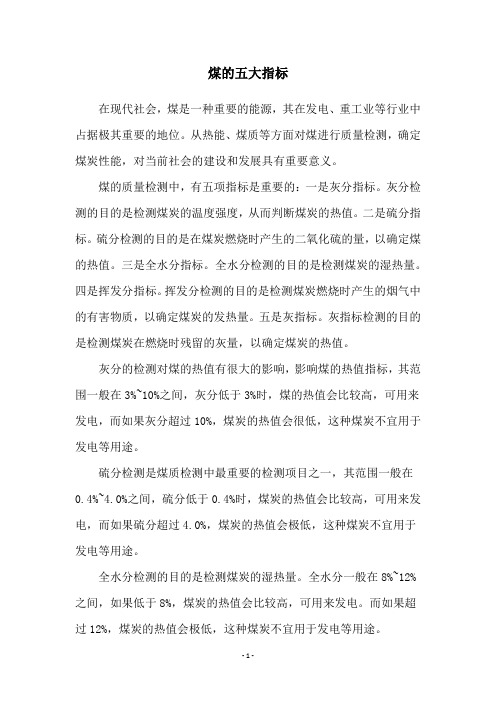 煤的五大指标

在现代社会，煤是一种重要的能源，其在发电、重工业等行业中占据极其重要的地位。从热能、煤质等方面对煤进行质量检测，确定煤炭性能，对当前社会的建设和发展具有重要意义。

煤的质量检测中，有五项指标是重要的：一是灰分指标。灰分检测的目的是检测煤炭的温度强度，从而判断煤炭的热值。二是硫分指标。硫分检测的目的是在煤炭燃烧时产生的二氧化硫的量，以确定煤的热值。三是全水分指标。全水分检测的目的是检测煤炭的湿热量。四是挥发分指标。挥发分检测的目的是检测煤炭燃烧时产生的烟气中的有害物质，以确定煤炭的发热量。五是灰指标。灰指标检测的目的是检测煤炭在燃烧时残留的灰量，以确定煤炭的热值。

灰分的检测对煤的热值有很大的影响，影响煤的热值指标，其范围一般在 3%~10%之间，灰分低于 3%时，煤的热值会比较高，可用来发电，而如果灰分超过 10%，煤炭的热值会很低，这种煤炭不宜用于发电等用途。

硫分检测是煤质检测中最重要的检测项目之一，其范围一般在 0.4%~4.0%之间，硫分低于 0.4%时，煤炭的热值会比较高，可用来发电，而如果硫分超过 4.0%，煤炭的热值会极低，这种煤炭不宜用于发电等用途。

全水分检测的目的是检测煤炭的湿热量。全水分一般在 8%~12%之间，如果低于 8%，煤炭的热值会比较高，可用来发电。而如果超过 12%，煤炭的热值会极低，这种煤炭不宜用于发电等用途。

- 1 -